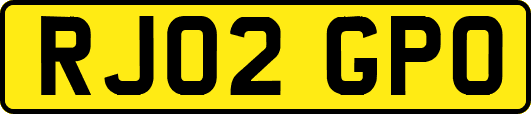 RJ02 GPO